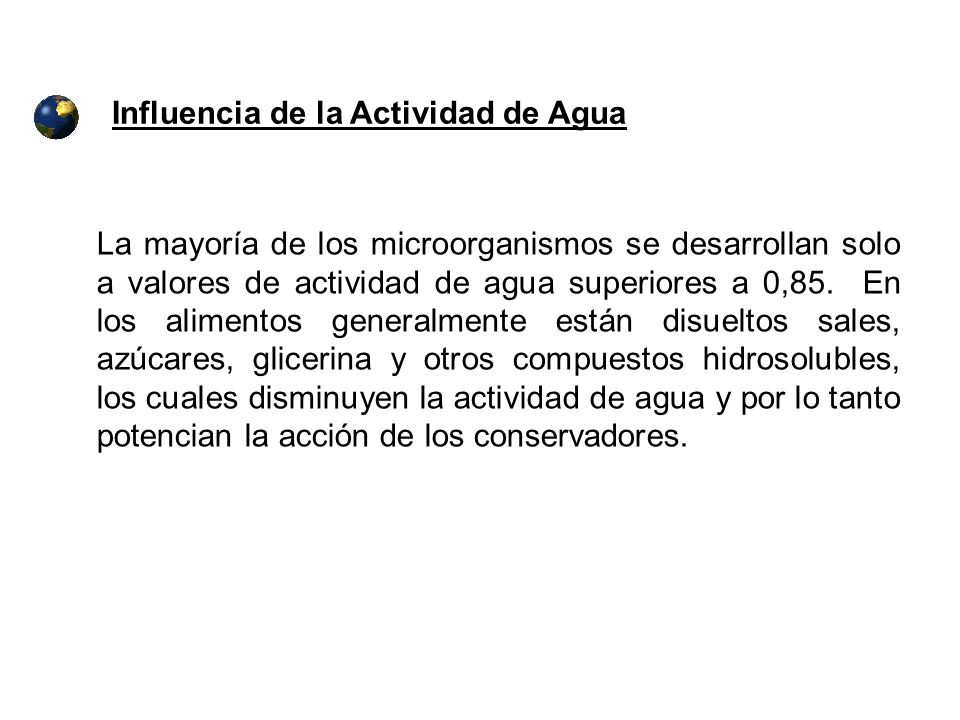 Influencia de la Actividad de Agua

La mayoría de los microorganismos se desarrollan solo a valores de actividad de agua superiores a 0,85. En los alimentos generalmente están disueltos sales, azúcares, glicerina y otros compuestos hidrosolubles, los cuales disminuyen la actividad de agua y por lo tanto potencian la acción de los conservadores.